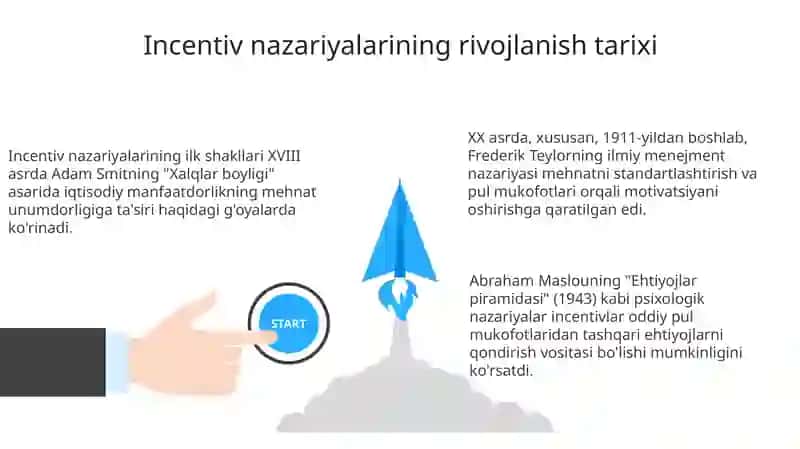 Incentiv nazariyalarining rivojlanish tarixi

Incentiv nazariyalarining ilk shakllari XVIII asrda Adam Smitning "Xalqlar boyligi" asarida iqtisodiy manfaatdorlikning mehnat unumdorligiga ta'siri haqidagi g'oyalarda ko'rinadi.

START

XX asrda, xususan, 1911-yildan boshlab, Frederik Teylorning ilmiy menejment nazariyasi mehnatni standartlashtirish va pul mukofotlari orqali motivatsiyani oshirishga qaratilgan edi.

Abraham Maslouning "Ehtiyojlar piramidasi" (1943) kabi psixologik nazariyalar incentivlar oddiy pul mukofotlaridan tashqari ehtiyojlarni qondirish vositasi bo'lishi mumkinligini ko'rsatdi.